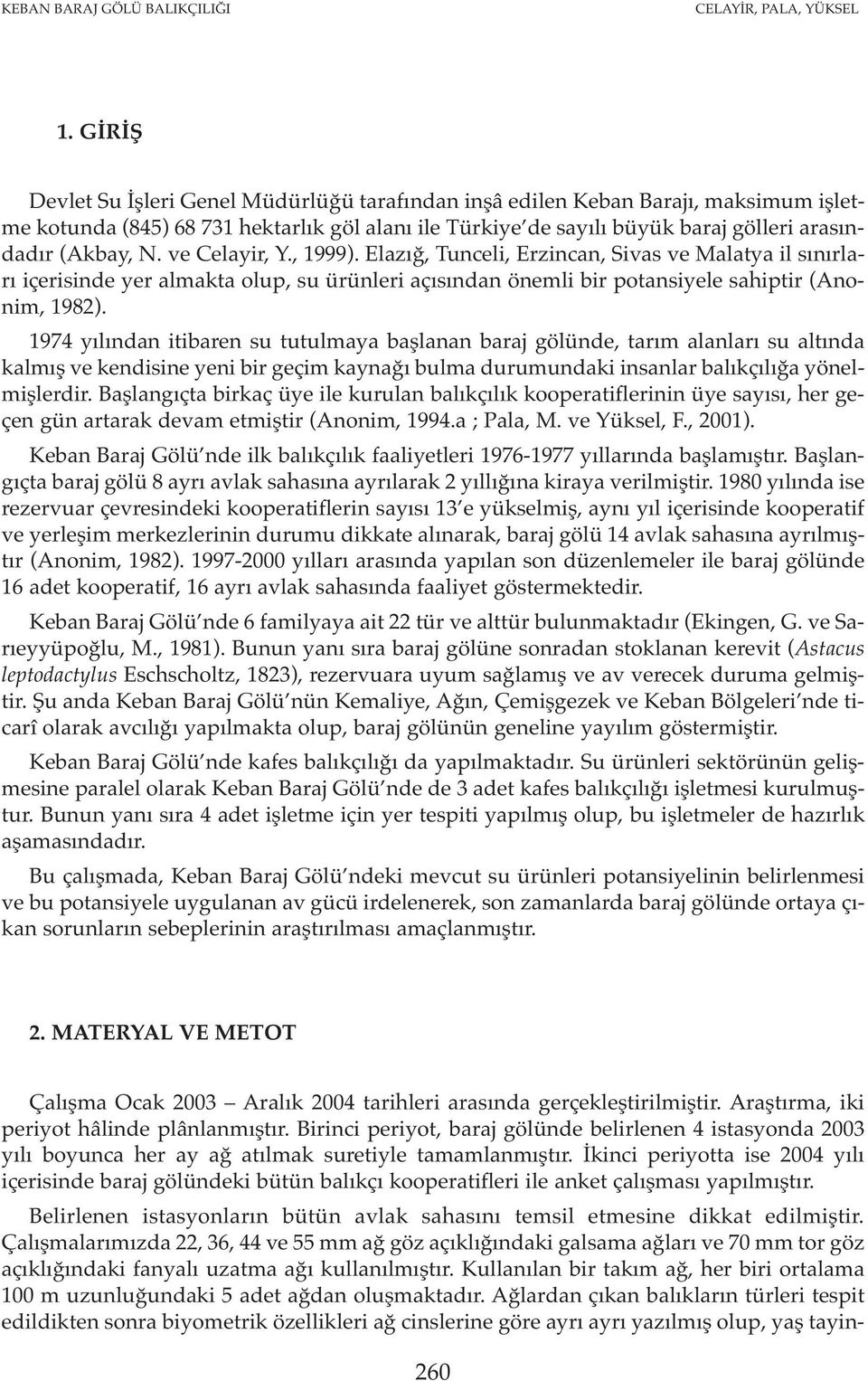 KEBAN BARAJ GÖLÜ BALIKÇILIĞI CELAYİR, PALA, YÜKSEL

1. GİRİŞ

Devlet Su İşleri Genel Müdürlüğü tarafından inşâ edilen Keban Barajı, maksimum işletme kotunda (845) 68 731 hektarlık göl alanı ile Türkiye'de sayılı büyük baraj gölleri arasındadır (Akbay, N. ve Celayir, Y., 1999). Elazığ, Tunceli, Erzincan, Sivas ve Malatya il sınırları içerisinde yer almakta olup, su ürünleri açısından önemli bir potansiyele sahiptir (Anonim, 1982).

1974 yılından itibaren su tutulmaya başlanan baraj gölünde, tarım alanları su altında kalmış ve kendisine yeni bir geçim kaynağı bulma durumundaki insanlar balıkçılığa yönelmişlerdir. Başlangıçta birkaç üye ile kurulan balıkçılık kooperatiflerinin üye sayısı, her geçen gün artarak devam etmiştir (Anonim, 1994.a ; Pala, M. ve Yüksel, F., 2001).

Keban Baraj Gölü'nde ilk balıkçılık faaliyetleri 1976-1977 yıllarında başlamıştır. Başlangıçta baraj gölü 8 ayrı avlak sahasına ayrılarak 2 yıllığına kiraya verilmiştir. 1980 yılında ise rezervuar çevresindeki kooperatiflerin sayısı 13'e yükselmiş, aynı yıl içerisinde kooperatif ve yerleşim merkezlerinin durumu dikkate alınarak, baraj gölü 14 avlak sahasına ayrılmıştır (Anonim, 1982). 1997-2000 yılları arasında yapılan son düzenlemeler ile baraj gölünde 16 adet kooperatif, 16 ayrı avlak sahasında faaliyet göstermektedir.

Keban Baraj Gölü'nde 6 familyaya ait 22 tür ve alttür bulunmaktadır (Ekingen, G. ve Sarıeyyüpoğlu, M., 1981). Bunun yanı sıra baraj gölüne sonradan stoklanan kerevit (Astacus leptodactylus Eschscholtz, 1823), rezervuara uyum sağlamış ve av verecek duruma gelmiştir. Şu anda Keban Baraj Gölü'nün Kemaliye, Ağın, Çemişgezek ve Keban Bölgeleri'nde ticarî olarak avcılığı yapılmakta olup, baraj gölünün geneline yayılım göstermiştir.

Keban Baraj Gölü'nde kafes balıkçılığı da yapılmaktadır. Su ürünleri sektörünün gelişmesine paralel olarak Keban Baraj Gölü'nde de 3 adet kafes balıkçılığı işletmesi kurulmuştur. Bunun yanı sıra 4 adet işletme için yer tespiti yapılmış olup, bu işletmeler de hazırlık aşamasındadır.

Bu çalışmada, Keban Baraj Gölü'ndeki mevcut su ürünleri potansiyelinin belirlenmesi ve bu potansiyele uygulanan av gücü irdelenerek, son zamanlarda baraj gölünde ortaya çıkan sorunların sebeplerinin araştırılması amaçlanmıştır.

2. MATERYAL VE METOT

Çalışma Ocak 2003 – Aralık 2004 tarihleri arasında gerçekleştirilmiştir. Araştırma, iki periyot hâlinde plânlanmıştır. Birinci periyot, baraj gölünde belirlenen 4 istasyonda 2003 yılı boyunca her ay ağ atılmak suretiyle tamamlanmıştır. İkinci periyotta ise 2004 yılı içerisinde baraj gölündeki bütün balıkçı kooperatifleri ile anket çalışması yapılmıştır.

Belirlenen istasyonların bütün avlak sahasını temsil etmesine dikkat edilmiştir. Çalışmalarımızda 22, 36, 44 ve 55 mm ağ göz açıklığındaki galsama ağları ve 70 mm tor göz açıklığındaki fanyalı uzatma ağı kullanılmıştır. Kullanılan bir takım ağ, her biri ortalama 100 m uzunluğundaki 5 adet ağdan oluşmaktadır. Ağlardan çıkan balıkların türleri tespit edildikten sonra biyometrik özellikleri ağ cinslerine göre ayrı ayrı yazılmış olup, yaş tayin-

260